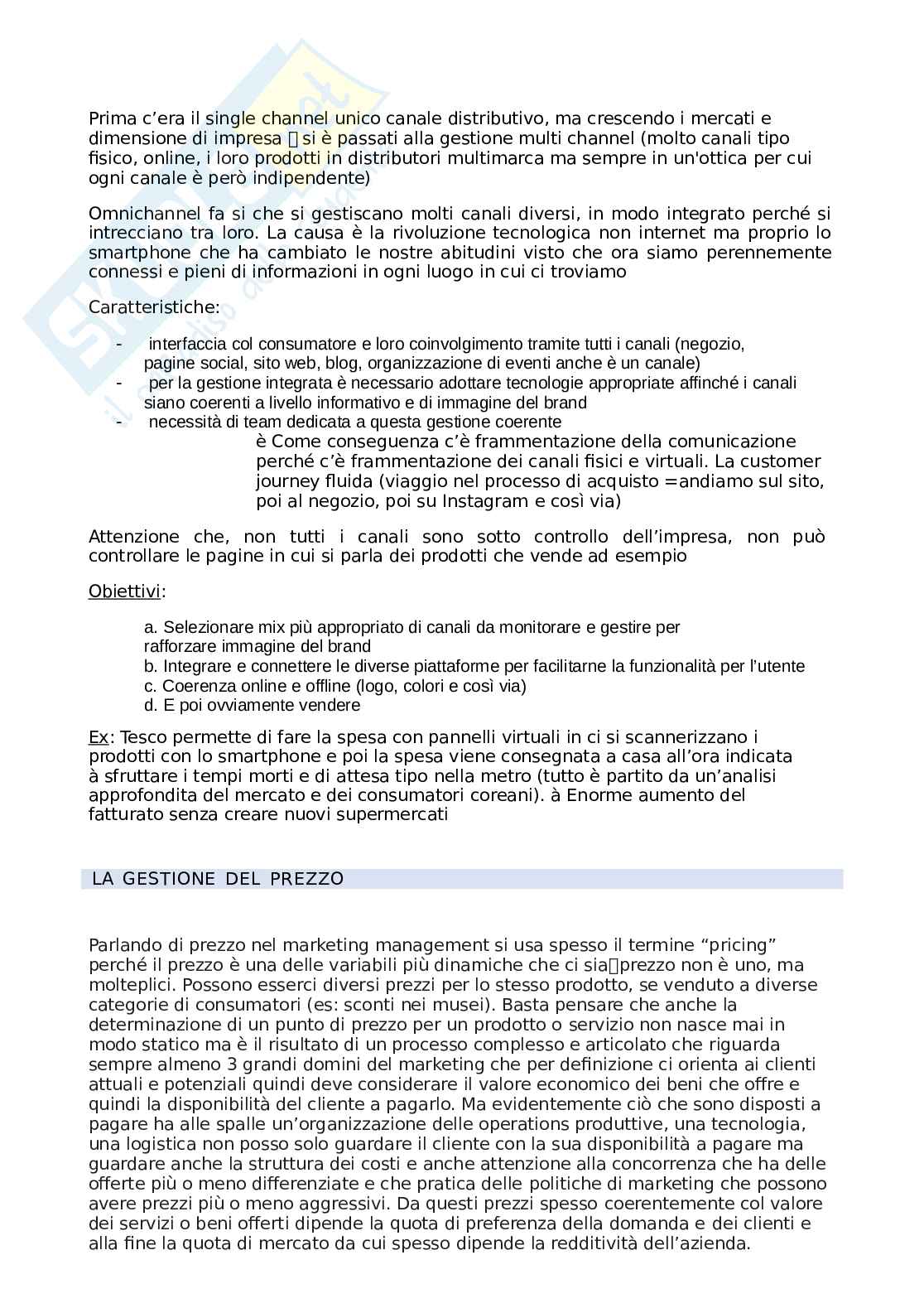 Prima c'era il single channel unico canale distributivo, ma crescendo i mercati e dimensione di impresa  si è passati alla gestione multi channel (molto canali tipo fisico, online, i loro prodotti in distributori multimarca ma sempre in un'ottica per cui ogni canale è però indipendente)

Omnichannel fa si che si gestiscano molti canali diversi, in modo integrato perché si intrecciano tra loro. La causa è la rivoluzione tecnologica non internet ma proprio lo smartphone che ha cambiato le nostre abitudini visto che ora siamo perennemente connessi e pieni di informazioni in ogni luogo in cui ci troviamo

Caratteristiche:

- interfaccia col consumatore e loro coinvolgimento tramite tutti i canali (negozio, pagine social, sito web, blog, organizzazione di eventi anche è un canale)
- per la gestione integrata è necessario adottare tecnologie appropriate affinché i canali siano coerenti a livello informativo e di immagine del brand
- necessità di team dedicata a questa gestione coerente
è Come conseguenza c'è frammentazione della comunicazione perché c'è frammentazione dei canali fisici e virtuali. La customer journey fluida (viaggio nel processo di acquisto =andiamo sul sito, poi al negozio, poi su Instagram e così via)

Attenzione che, non tutti i canali sono sotto controllo dell'impresa, non può controllare le pagine in cui si parla dei prodotti che vende ad esempio

Obiettivi:

a. Selezionare mix più appropriato di canali da monitorare e gestire per rafforzare immagine del brand
b. Integrare e connettere le diverse piattaforme per facilitarne la funzionalità per l'utente
c. Coerenza online e offline (logo, colori e così via)
d. E poi ovviamente vendere

Ex: Tesco permette di fare la spesa con pannelli virtuali in ci si scannerizzano i prodotti con lo smartphone e poi la spesa viene consegnata a casa all'ora indicata à sfruttare i tempi morti e di attesa tipo nella metro (tutto è partito da un'analisi approfondita del mercato e dei consumatori coreani). à Enorme aumento del fatturato senza creare nuovi supermercati

LA GESTIONE DEL PREZZO

Parlando di prezzo nel marketing management si usa spesso il termine "pricing" perché il prezzo è una delle variabili più dinamiche che ci siaprezzo non è uno, ma molteplici. Possono esserci diversi prezzi per lo stesso prodotto, se venduto a diverse categorie di consumatori (es: sconti nei musei). Basta pensare che anche la determinazione di un punto di prezzo per un prodotto o servizio non nasce mai in modo statico ma è il risultato di un processo complesso e articolato che riguarda sempre almeno 3 grandi domini del marketing che per definizione ci orienta ai clienti attuali e potenziali quindi deve considerare il valore economico dei beni che offre e quindi la disponibilità del cliente a pagarlo. Ma evidentemente ciò che sono disposti a pagare ha alle spalle un'organizzazione delle operations produttive, una tecnologia, una logistica non posso solo guardare il cliente con la sua disponibilità a pagare ma guardare anche la struttura dei costi e anche attenzione alla concorrenza che ha delle offerte più o meno differenziate e che pratica delle politiche di marketing che possono avere prezzi più o meno aggressivi. Da questi prezzi spesso coerentemente col valore dei servizi o beni offerti dipende la quota di preferenza della domanda e dei clienti e alla fine la quota di mercato da cui spesso dipende la redditività dell'azienda.